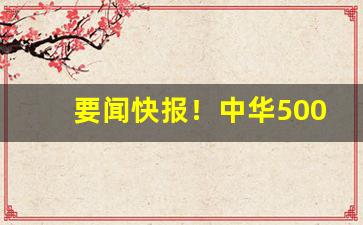 要闻快报！中华500